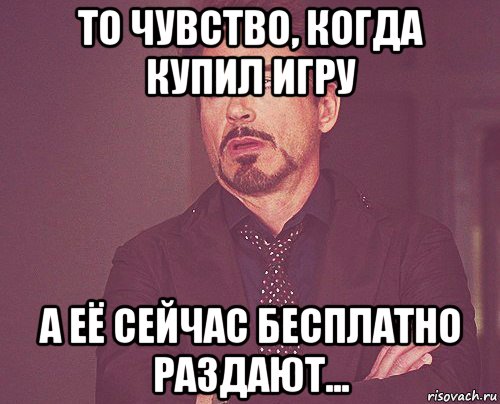 ТО ЧУВСТВО, КОГДА КУПИЛ ИГРУ

А ЕЁ СЕЙЧАС БЕСПЛАТНО РАЗДАЮТ...

risovach.ru